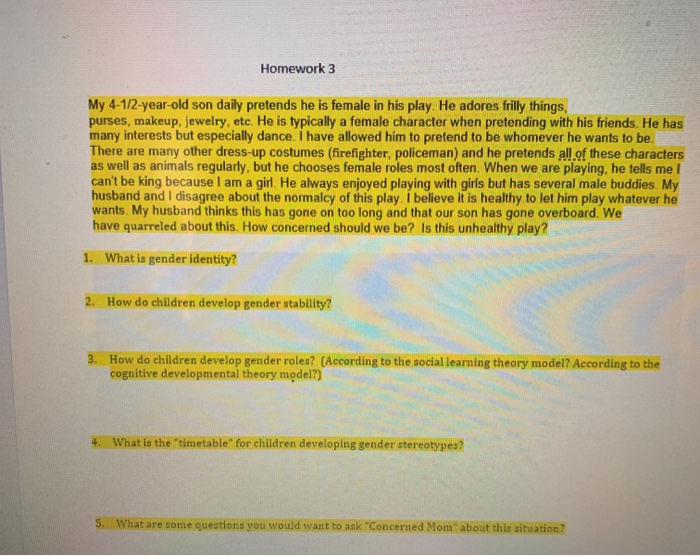 Homework 3

My 4-1/2-year-old son daily pretends he is female in his play. He adores frilly things, purses, makeup, jewelry, etc. He is typically a female character when pretending with his friends. He has many interests but especially dance. I have allowed him to pretend to be whomever he wants to be. There are many other dress-up costumes (firefighter, policeman) and he pretends all of these characters as well as animals regularly, but he chooses female roles most often. When we are playing, he tells me I can't be king because I am a girl. He always enjoyed playing with girls but has several male buddies. My husband and I disagree about the normalcy of this play. I believe it is healthy to let him play whatever he wants. My husband thinks this has gone on too long and that our son has gone overboard. We have quarreled about this. How concerned should we be? Is this unhealthy play?

1. What is gender identity?

2. How do children develop gender stability?

3. How do children develop gender roles? (According to the social learning theory model? According to the cognitive developmental theory model?)

4. What is the "timetable" for children developing gender stereotypes?

5. What are some questions you would want to ask "Concerned Mom" about this situation?